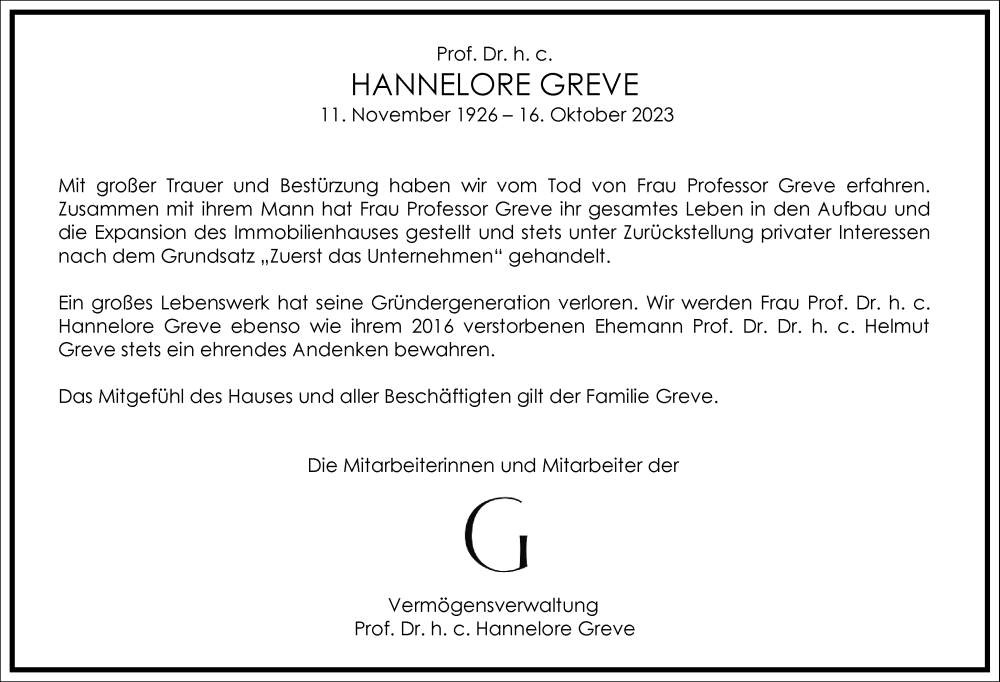 Prof. Dr. h. c.
HANNELORE GREVE
11. November 1926 – 16. Oktober 2023

Mit großer Trauer und Bestürzung haben wir vom Tod von Frau Professor Greve erfahren. Zusammen mit ihrem Mann hat Frau Professor Greve ihr gesamtes Leben in den Aufbau und die Expansion des Immobilienhauses gestellt und stets unter Zurückstellung privater Interessen nach dem Grundsatz „Zuerst das Unternehmen“ gehandelt.

Ein großes Lebenswerk hat seine Gründergeneration verloren. Wir werden Frau Prof. Dr. h. c. Hannelore Greve ebenso wie ihrem 2016 verstorbenen Ehemann Prof. Dr. Dr. h. c. Helmut Greve stets ein ehrendes Andenken bewahren.

Das Mitgefühl des Hauses und aller Beschäftigten gilt der Familie Greve.

Die Mitarbeiterinnen und Mitarbeiter der

G

Vermögensverwaltung
Prof. Dr. h. c. Hannelore Greve